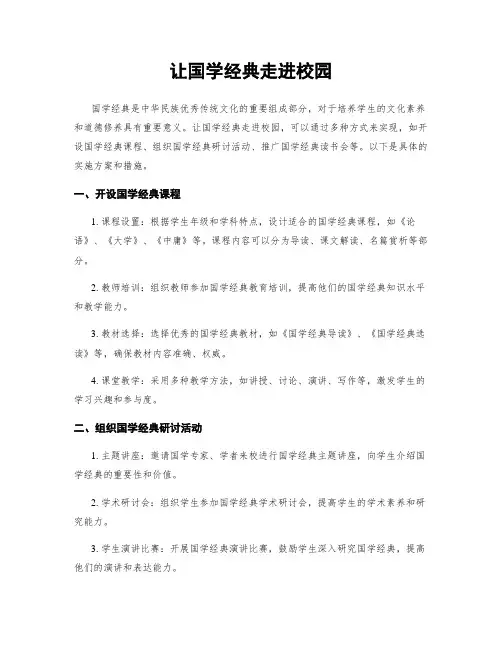 让国学经典走进校园

国学经典是中华民族优秀传统文化的重要组成部分，对于培养学生的文化素养和道德修养具有重要意义。让国学经典走进校园，可以通过多种方式来实现，如开设国学经典课程、组织国学经典研讨活动、推广国学经典读书会等。以下是具体的实施方案和措施。

一、开设国学经典课程

1. 课程设置：根据学生年级和学科特点，设计适合的国学经典课程，如《论语》、《大学》、《中庸》等，课程内容可以分为导读、课文解读、名篇赏析等部分。

2. 教师培训：组织教师参加国学经典教育培训，提高他们的国学经典知识水平和教学能力。

3. 教材选择：选择优秀的国学经典教材，如《国学经典导读》、《国学经典选读》等，确保教材内容准确、权威。

4. 课堂教学：采用多种教学方法，如讲授、讨论、演讲、写作等，激发学生的学习兴趣和参与度。

二、组织国学经典研讨活动

1. 主题讲座：邀请国学专家、学者来校进行国学经典主题讲座，向学生介绍国学经典的重要性和价值。

2. 学术研讨会：组织学生参加国学经典学术研讨会，提高学生的学术素养和研究能力。

3. 学生演讲比赛：开展国学经典演讲比赛，鼓励学生深入研究国学经典，提高他们的演讲和表达能力。